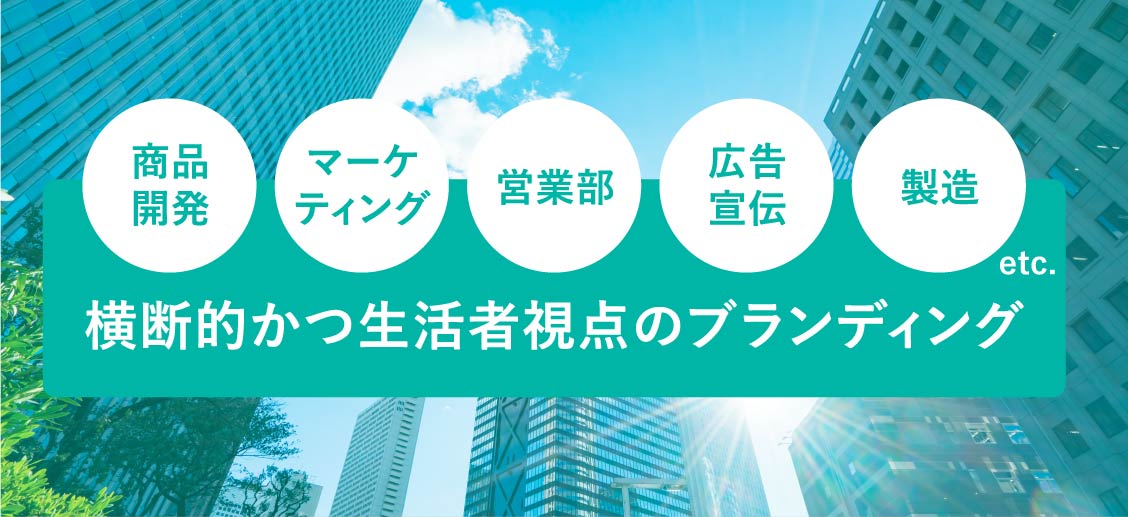 商品開発

マーケティング

営業部

広告宣伝

製造

etc.

横断的かつ生活者視点のブランディング